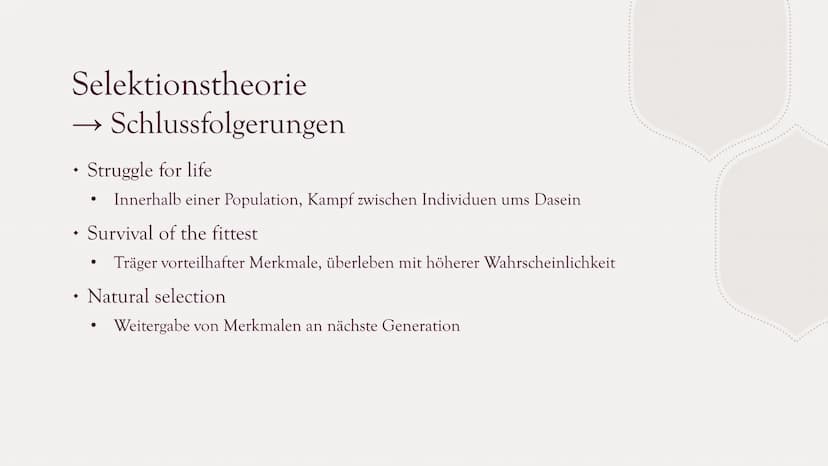 Selektionstheorie
→ Schlussfolgerungen

• Struggle for life
  • Innerhalb einer Population, Kampf zwischen Individuen ums Dasein
• Survival of the fittest
  • Träger vorteilhafter Merkmale, überleben mit höherer Wahrscheinlichkeit
• Natural selection
  • Weitergabe von Merkmalen an nächste Generation